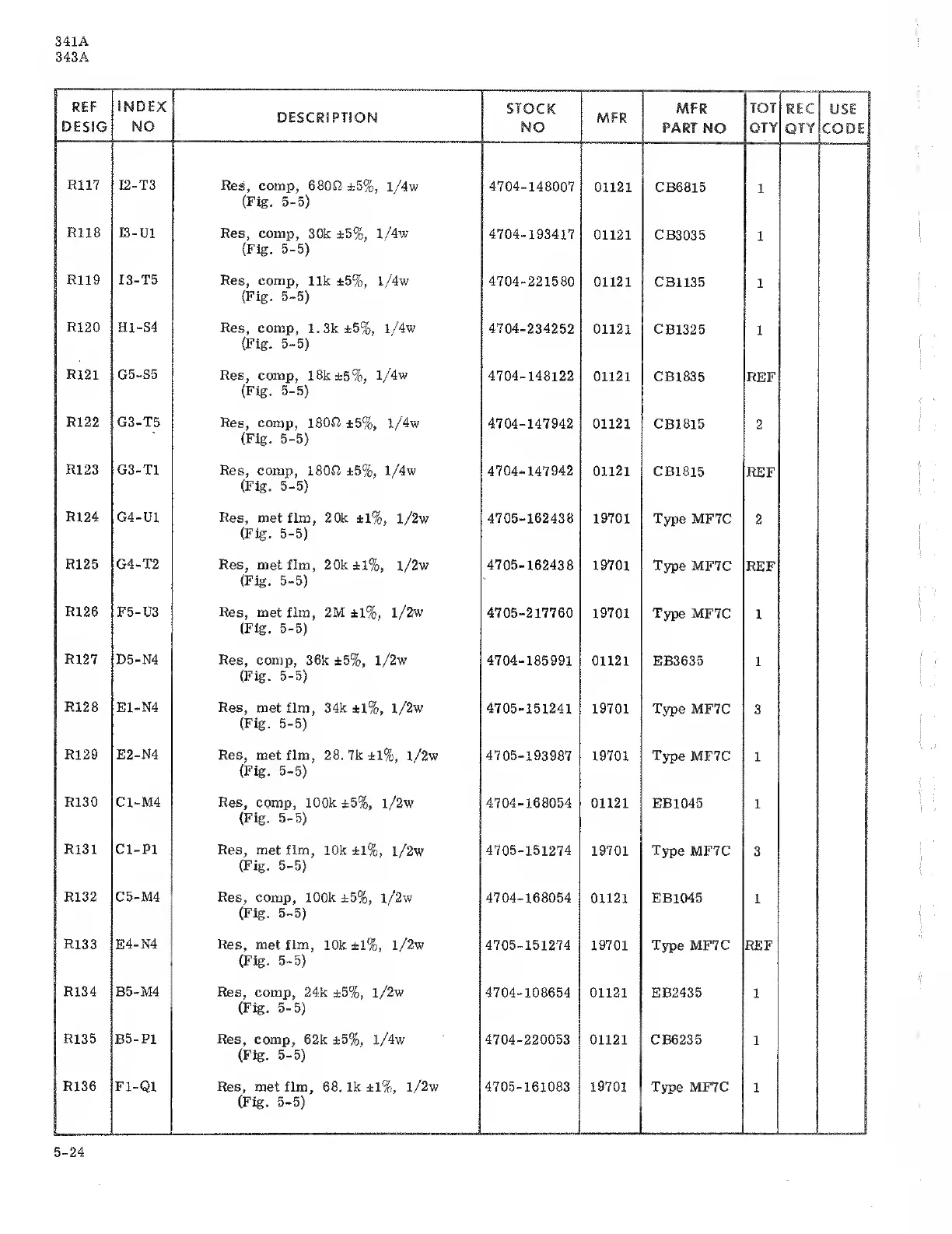 341A
343A

| REF DESIG | INDEX NO | DESCRIPTION | STOCK NO | MFR | MFR PART NO | TOT QTY | REC QTY | USE CODE |
|---|---|---|---|---|---|---|---|---|
| R117 | I2-T3 | Res, comp, 680Ω ±5%, 1/4w (Fig. 5-5) | 4704-148007 | 01121 | CB6815 | 1 | | |
| R118 | I3-U1 | Res, comp, 30k ±5%, 1/4w (Fig. 5-5) | 4704-193417 | 01121 | CB3035 | 1 | | |
| R119 | I3-T5 | Res, comp, 11k ±5%, 1/4w (Fig. 5-5) | 4704-221580 | 01121 | CB1135 | 1 | | |
| R120 | H1-S4 | Res, comp, 1.3k ±5%, 1/4w (Fig. 5-5) | 4704-234252 | 01121 | CB1325 | 1 | | |
| R121 | G5-S5 | Res, comp, 18k ±5%, 1/4w (Fig. 5-5) | 4704-148122 | 01121 | CB1835 | REF | | |
| R122 | G3-T5 | Res, comp, 180Ω ±5%, 1/4w (Fig. 5-5) | 4704-147942 | 01121 | CB1815 | 2 | | |
| R123 | G3-T1 | Res, comp, 180Ω ±5%, 1/4w (Fig. 5-5) | 4704-147942 | 01121 | CB1815 | REF | | |
| R124 | G4-U1 | Res, met flm, 20k ±1%, 1/2w (Fig. 5-5) | 4705-162438 | 19701 | Type MF7C | 2 | | |
| R125 | G4-T2 | Res, met flm, 20k ±1%, 1/2w (Fig. 5-5) | 4705-162438 | 19701 | Type MF7C | REF | | |
| R126 | F5-U3 | Res, met flm, 2M ±1%, 1/2w (Fig. 5-5) | 4705-217760 | 19701 | Type MF7C | 1 | | |
| R127 | D5-N4 | Res, comp, 36k ±5%, 1/2w (Fig. 5-5) | 4704-185991 | 01121 | EB3635 | 1 | | |
| R128 | E1-N4 | Res, met flm, 34k ±1%, 1/2w (Fig. 5-5) | 4705-151241 | 19701 | Type MF7C | 3 | | |
| R129 | E2-N4 | Res, met flm, 28.7k ±1%, 1/2w (Fig. 5-5) | 4705-193987 | 19701 | Type MF7C | 1 | | |
| R130 | C1-M4 | Res, comp, 100k ±5%, 1/2w (Fig. 5-5) | 4704-168054 | 01121 | EB1045 | 1 | | |
| R131 | C1-P1 | Res, met flm, 10k ±1%, 1/2w (Fig. 5-5) | 4705-151274 | 19701 | Type MF7C | 3 | | |
| R132 | C5-M4 | Res, comp, 100k ±5%, 1/2w (Fig. 5-5) | 4704-168054 | 01121 | EB1045 | 1 | | |
| R133 | E4-N4 | Res, met flm, 10k ±1%, 1/2w (Fig. 5-5) | 4705-151274 | 19701 | Type MF7C | REF | | |
| R134 | B5-M4 | Res, comp, 24k ±5%, 1/2w (Fig. 5-5) | 4704-108654 | 01121 | EB2435 | 1 | | |
| R135 | B5-P1 | Res, comp, 62k ±5%, 1/4w (Fig. 5-5) | 4704-220053 | 01121 | CB6235 | 1 | | |
| R136 | F1-Q1 | Res, met flm, 68.1k ±1%, 1/2w (Fig. 5-5) | 4705-161083 | 19701 | Type MF7C | 1 | | |

5-24